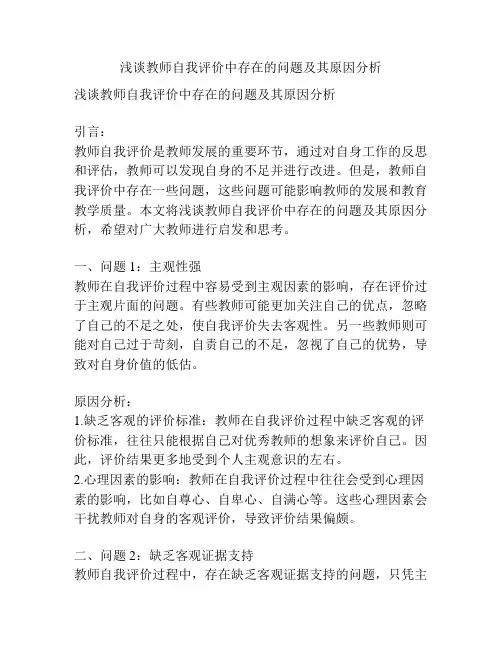 浅谈教师自我评价中存在的问题及其原因分析

浅谈教师自我评价中存在的问题及其原因分析

引言：
教师自我评价是教师发展的重要环节，通过对自身工作的反思和评估，教师可以发现自身的不足并进行改进。但是，教师自我评价中存在一些问题，这些问题可能影响教师的发展和教育教学质量。本文将浅谈教师自我评价中存在的问题及其原因分析，希望对广大教师进行启发和思考。

一、问题 1：主观性强
教师在自我评价过程中容易受到主观因素的影响，存在评价过于主观片面的问题。有些教师可能更加关注自己的优点，忽略了自己的不足之处，使自我评价失去客观性。另一些教师则可能对自己过于苛刻，自责自己的不足，忽视了自己的优势，导致对自身价值的低估。

原因分析：
1.缺乏客观的评价标准：教师在自我评价过程中缺乏客观的评价标准，往往只能根据自己对优秀教师的想象来评价自己。因此，评价结果更多地受到个人主观意识的左右。
2.心理因素的影响：教师在自我评价过程中往往会受到心理因素的影响，比如自尊心、自卑心、自满心等。这些心理因素会干扰教师对自身的客观评价，导致评价结果偏颇。

二、问题 2：缺乏客观证据支持
教师自我评价过程中，存在缺乏客观证据支持的问题，只凭主